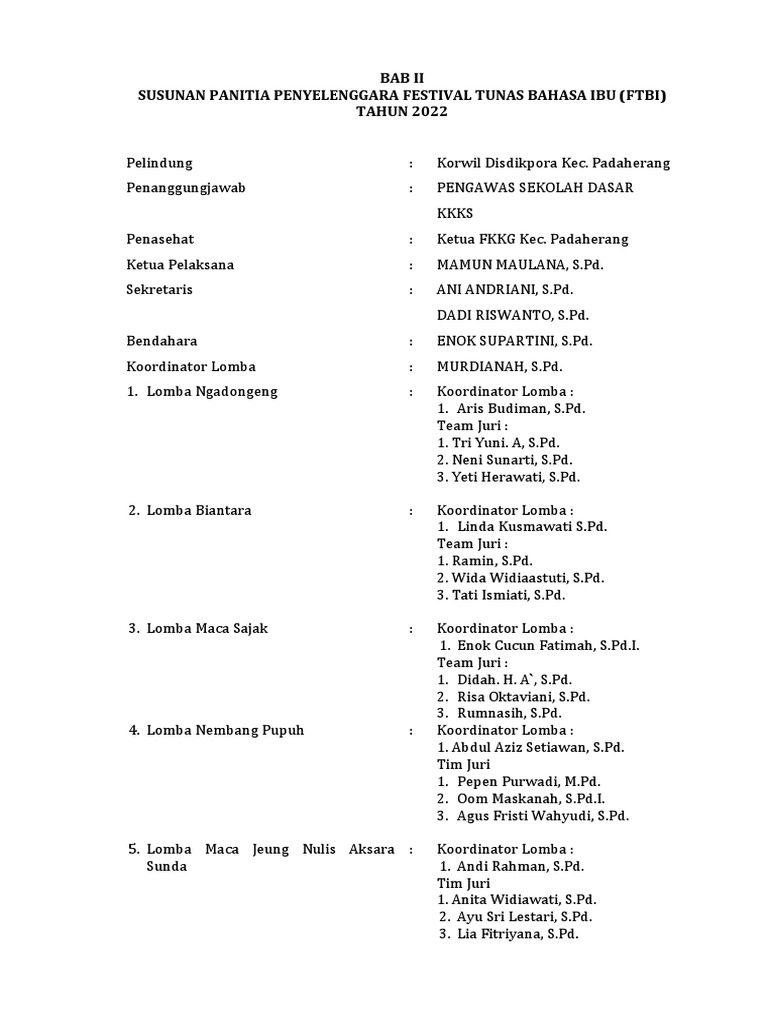 BAB II
SUSUNAN PANITIA PENYELENGGARA FESTIVAL TUNAS BAHASA IBU (FTBI)
TAHUN 2022

Pelindung : Korwil Disdikpora Kec. Padaherang

Penanggungjawab : PENGAWAS SEKOLAH DASAR
KKKS

Penasehat : Ketua FKKG Kec. Padaherang

Ketua Pelaksana : MAMUN MAULANA, S.Pd.

Sekretaris : ANI ANDRIANI, S.Pd.
DADI RISWANTO, S.Pd.

Bendahara : ENOK SUPARTINI, S.Pd.

Koordinator Lomba : MURDIANAH, S.Pd.

1. Lomba Ngadongeng : Koordinator Lomba :
1. Aris Budiman, S.Pd.
Team Juri :
1. Tri Yuni. A, S.Pd.
2. Neni Sunarti, S.Pd.
3. Yeti Herawati, S.Pd.

2. Lomba Biantara : Koordinator Lomba :
1. Linda Kusmawati S.Pd.
Team Juri :
1. Ramin, S.Pd.
2. Wida Widiaastuti, S.Pd.
3. Tati Ismiati, S.Pd.

3. Lomba Maca Sajak : Koordinator Lomba :
1. Enok Cucun Fatimah, S.Pd.I.
Team Juri :
1. Didah. H. A`, S.Pd.
2. Risa Oktaviani, S.Pd.
3. Rumnasih, S.Pd.

4. Lomba Nembang Pupuh : Koordinator Lomba :
1. Abdul Aziz Setiawan, S.Pd.
Tim Juri
1. Pepen Purwadi, M.Pd.
2. Oom Maskanah, S.Pd.I.
3. Agus Fristi Wahyudi, S.Pd.

5. Lomba Maca Jeung Nulis Aksara Sunda : Koordinator Lomba :
1. Andi Rahman, S.Pd.
Tim Juri
1. Anita Widiawati, S.Pd.
2. Ayu Sri Lestari, S.Pd.
3. Lia Fitriyana, S.Pd.